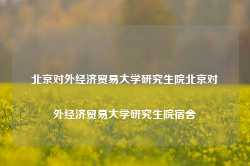 北京对外经济贸易大学研究生院北京对外经济贸易大学研究生院宿舍